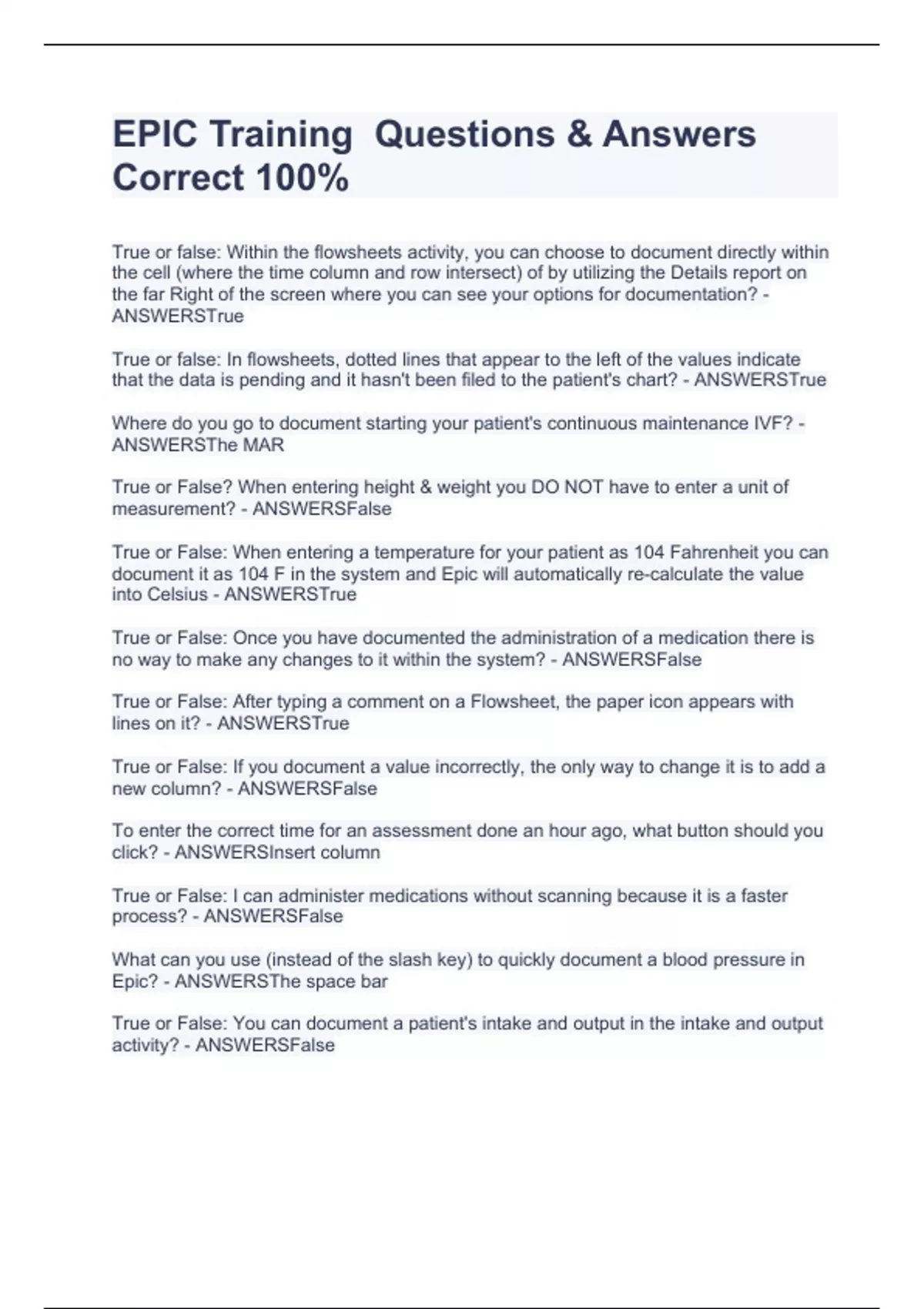 EPIC Training Questions & Answers Correct 100%

True or false: Within the flowsheets activity, you can choose to document directly within the cell (where the time column and row intersect) of by utilizing the Details report on the far Right of the screen where you can see your options for documentation? - ANSWERSTrue

True or false: In flowsheets, dotted lines that appear to the left of the values indicate that the data is pending and it hasn't been filed to the patient's chart? - ANSWERSTrue

Where do you go to document starting your patient's continuous maintenance IVF? - ANSWERSThe MAR

True or False? When entering height & weight you DO NOT have to enter a unit of measurement? - ANSWERSFalse

True or False: When entering a temperature for your patient as 104 Fahrenheit you can document it as 104 F in the system and Epic will automatically re-calculate the value into Celsius - ANSWERSTrue

True or False: Once you have documented the administration of a medication there is no way to make any changes to it within the system? - ANSWERSFalse

True or False: After typing a comment on a Flowsheet, the paper icon appears with lines on it? - ANSWERSTrue

True or False: If you document a value incorrectly, the only way to change it is to add a new column? - ANSWERSFalse

To enter the correct time for an assessment done an hour ago, what button should you click? - ANSWERSInsert column

True or False: I can administer medications without scanning because it is a faster process? - ANSWERSFalse

What can you use (instead of the slash key) to quickly document a blood pressure in Epic? - ANSWERSThe space bar

True or False: You can document a patient's intake and output in the intake and output activity? - ANSWERSFalse